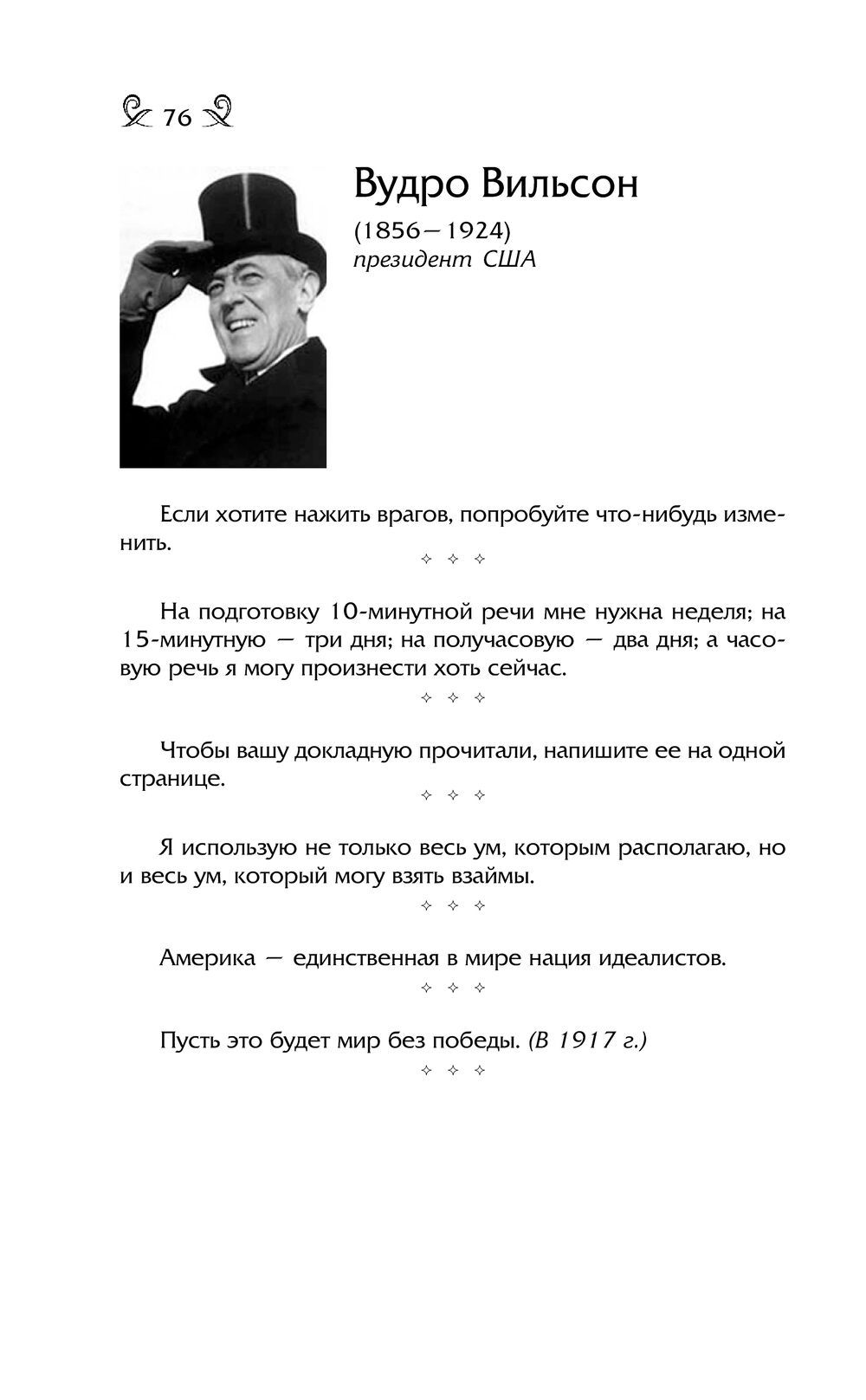 76

Вудро Вильсон

(1856—1924)
президент США

Если хотите нажить врагов, попробуйте что-нибудь изменить.

✧ ✧ ✧

На подготовку 10-минутной речи мне нужна неделя; на 15-минутную — три дня; на получасовую — два дня; а часовую речь я могу произнести хоть сейчас.

✧ ✧ ✧

Чтобы вашу докладную прочитали, напишите ее на одной странице.

✧ ✧ ✧

Я использую не только весь ум, которым располагаю, но и весь ум, который могу взять взаймы.

✧ ✧ ✧

Америка — единственная в мире нация идеалистов.

✧ ✧ ✧

Пусть это будет мир без победы. (В 1917 г.)

✧ ✧ ✧